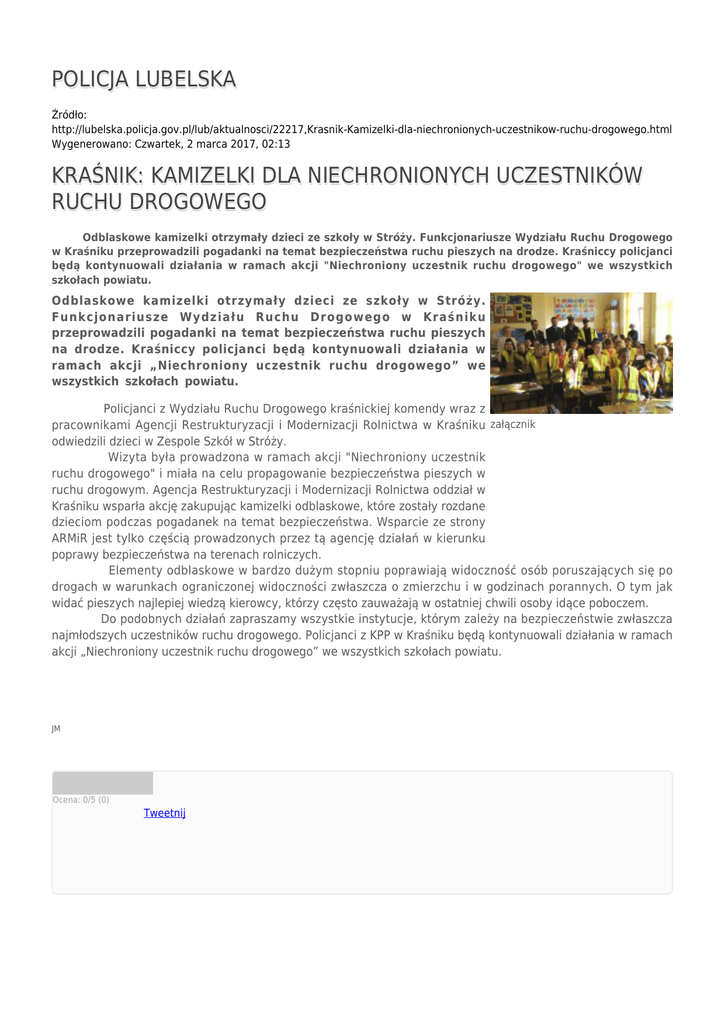 POLICJA LUBELSKA

Źródło:
http://lubelska.policja.gov.pl/lub/aktualnosci/22217,Krasnik-Kamizelki-dla-niechronionych-uczestnikow-ruchu-drogowego.html
Wygenerowano: Czwartek, 2 marca 2017, 02:13

KRAŚNIK: KAMIZELKI DLA NIECHRONIONYCH UCZESTNIKÓW RUCHU DROGOWEGO

Odblaskowe kamizelki otrzymały dzieci ze szkoły w Stróży. Funkcjonariusze Wydziału Ruchu Drogowego w Kraśniku przeprowadzili pogadanki na temat bezpieczeństwa ruchu pieszych na drodze. Kraśniccy policjanci będą kontynuowali działania w ramach akcji "Niechroniony uczestnik ruchu drogowego" we wszystkich szkołach powiatu.

Odblaskowe kamizelki otrzymały dzieci ze szkoły w Stróży. Funkcjonariusze Wydziału Ruchu Drogowego w Kraśniku przeprowadzili pogadanki na temat bezpieczeństwa ruchu pieszych na drodze. Kraśniccy policjanci będą kontynuowali działania w ramach akcji „Niechroniony uczestnik ruchu drogowego” we wszystkich szkołach powiatu.

załącznik

Policjanci z Wydziału Ruchu Drogowego kraśnickiej komendy wraz z pracownikami Agencji Restrukturyzacji i Modernizacji Rolnictwa w Kraśniku odwiedzili dzieci w Zespole Szkół w Stróży.

Wizyta była prowadzona w ramach akcji "Niechroniony uczestnik ruchu drogowego" i miała na celu propagowanie bezpieczeństwa pieszych w ruchu drogowym. Agencja Restrukturyzacji i Modernizacji Rolnictwa oddział w Kraśniku wsparła akcję zakupując kamizelki odblaskowe, które zostały rozdane dzieciom podczas pogadanek na temat bezpieczeństwa. Wsparcie ze strony ARMiR jest tylko częścią prowadzonych przez tą agencję działań w kierunku poprawy bezpieczeństwa na terenach rolniczych.

Elementy odblaskowe w bardzo dużym stopniu poprawiają widoczność osób poruszających się po drogach w warunkach ograniczonej widoczności zwłaszcza o zmierzchu i w godzinach porannych. O tym jak widać pieszych najlepiej wiedzą kierowcy, którzy często zauważają w ostatniej chwili osoby idące poboczem.

Do podobnych działań zapraszamy wszystkie instytucje, którym zależy na bezpieczeństwie zwłaszcza najmłodszych uczestników ruchu drogowego. Policjanci z KPP w Kraśniku będą kontynuowali działania w ramach akcji „Niechroniony uczestnik ruchu drogowego” we wszystkich szkołach powiatu.

JM

Ocena: 0/5 (0)
Tweetnij